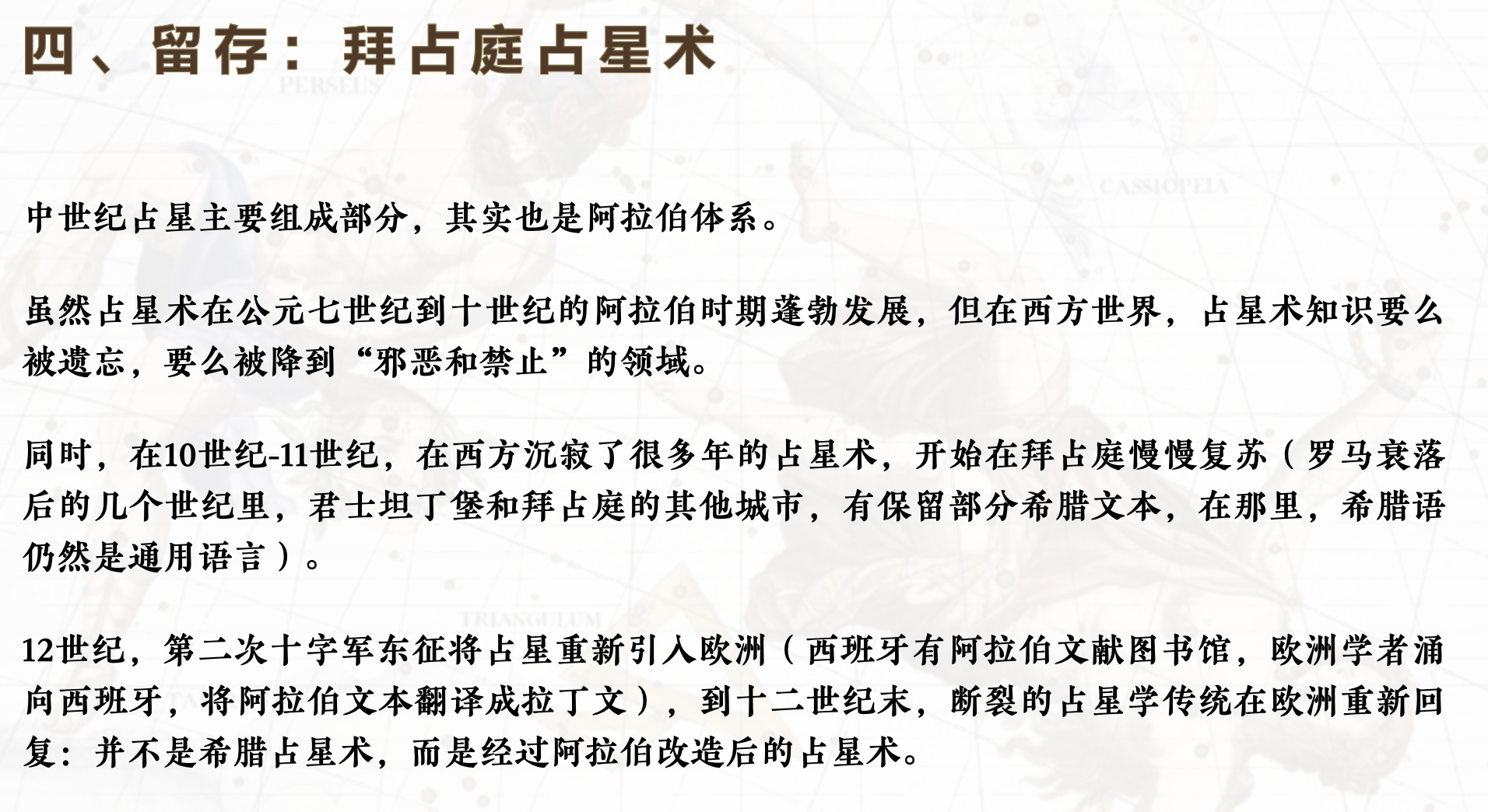 四、留存：拜占庭占星术

PERSEUS

CASSIOPEIA

中世纪占星主要组成部分，其实也是阿拉伯体系。

虽然占星术在公元七世纪到十世纪的阿拉伯时期蓬勃发展，但在西方世界，占星术知识要么被遗忘，要么被降到“邪恶和禁止”的领域。

同时，在10世纪-11世纪，在西方沉寂了很多年的占星术，开始在拜占庭慢慢复苏（罗马衰落后的几个世纪里，君士坦丁堡和拜占庭的其他城市，有保留部分希腊文本，在那里，希腊语仍然是通用语言）。

TRIANGULUM

12世纪，第二次十字军东征将占星重新引入欧洲（西班牙有阿拉伯文献图书馆，欧洲学者涌向西班牙，将阿拉伯文本翻译成拉丁文），到十二世纪末，断裂的占星学传统在欧洲重新回复：并不是希腊占星术，而是经过阿拉伯改造后的占星术。